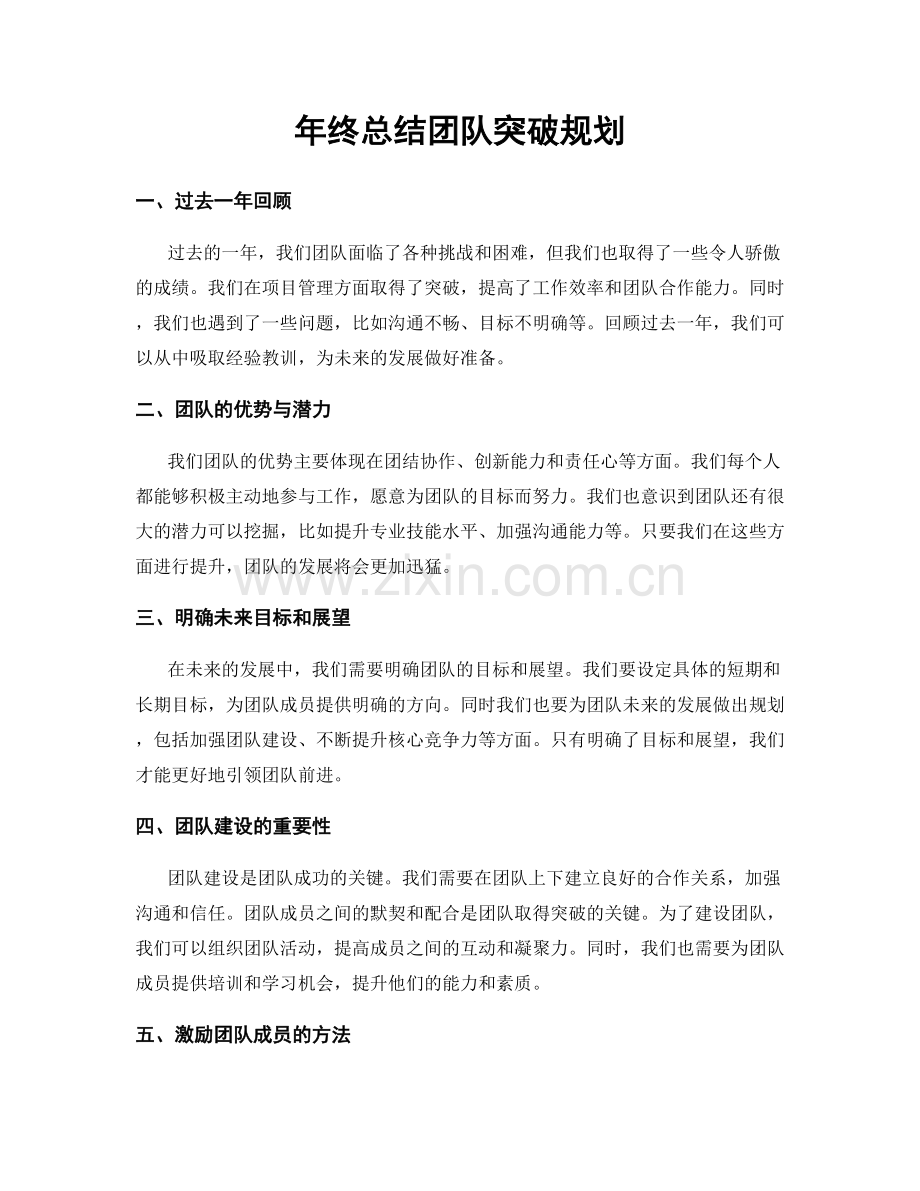 年终总结团队突破规划

一、过去一年回顾

过去的一年，我们团队面临了各种挑战和困难，但我们也取得了一些令人骄傲的成绩。我们在项目管理方面取得了突破，提高了工作效率和团队合作能力。同时，我们也遇到了一些问题，比如沟通不畅、目标不明确等。回顾过去一年，我们可以从中吸取经验教训，为未来的发展做好准备。

二、团队的优势与潜力

我们团队的优势主要体现在团结协作、创新能力和责任心等方面。我们每个人都能够积极主动地参与工作，愿意为团队的目标而努力。我们也意识到团队还有很大的潜力可以挖掘，比如提升专业技能水平、加强沟通能力等。只要我们在这些方面进行提升，团队的发展将会更加迅猛。

三、明确未来目标和展望

在未来的发展中，我们需要明确团队的目标和展望。我们要设定具体的短期和长期目标，为团队成员提供明确的方向。同时我们也要为团队未来的发展做出规划，包括加强团队建设、不断提升核心竞争力等方面。只有明确了目标和展望，我们才能更好地引领团队前进。

四、团队建设的重要性

团队建设是团队成功的关键。我们需要在团队上下建立良好的合作关系，加强沟通和信任。团队成员之间的默契和配合是团队取得突破的关键。为了建设团队，我们可以组织团队活动，提高成员之间的互动和凝聚力。同时，我们也需要为团队成员提供培训和学习机会，提升他们的能力和素质。

五、激励团队成员的方法

www.zixin.com.cn